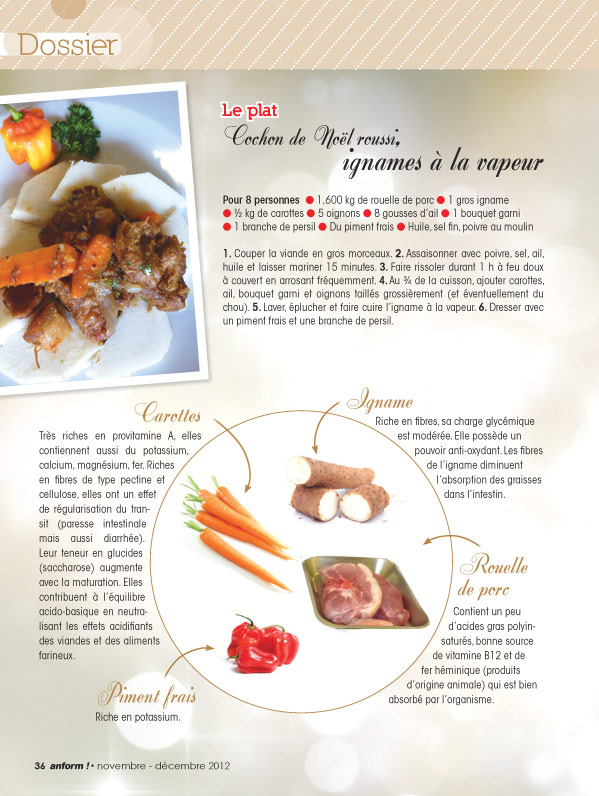 Dossier

Le plat
Cochon de Noël roussi, ignames à la vapeur

Pour 8 personnes ● 1,600 kg de rouelle de porc ● 1 gros igname ● ½ kg de carottes ● 5 oignons ● 8 gousses d'ail ● 1 bouquet garni ● 1 branche de persil ● Du piment frais ● Huile, sel fin, poivre au moulin

1. Couper la viande en gros morceaux. 2. Assaisonner avec poivre, sel, ail, huile et laisser mariner 15 minutes. 3. Faire rissoler durant 1 h à feu doux à couvert en arrosant fréquemment. 4. Au ¾ de la cuisson, ajouter carottes, ail, bouquet garni et oignons taillés grossièrement (et éventuellement du chou). 5. Laver, éplucher et faire cuire l'igname à la vapeur. 6. Dresser avec un piment frais et une branche de persil.

Carottes
Très riches en provitamine A, elles contiennent aussi du potassium, calcium, magnésium, fer. Riches en fibres de type pectine et cellulose, elles ont un effet de régularisation du transit (paresse intestinale mais aussi diarrhée). Leur teneur en glucides (saccharose) augmente avec la maturation. Elles contribuent à l'équilibre acido-basique en neutralisant les effets acidifiants des viandes et des aliments farineux.

Igname
Riche en fibres, sa charge glycémique est modérée. Elle possède un pouvoir anti-oxydant. Les fibres de l'igname diminuent l'absorption des graisses dans l'intestin.

Rouelle de porc
Contient un peu d'acides gras polyinsaturés, bonne source de vitamine B12 et de fer héminique (produits d'origine animale) qui est bien absorbé par l'organisme.

Piment frais
Riche en potassium.

36 anform ! • novembre - décembre 2012